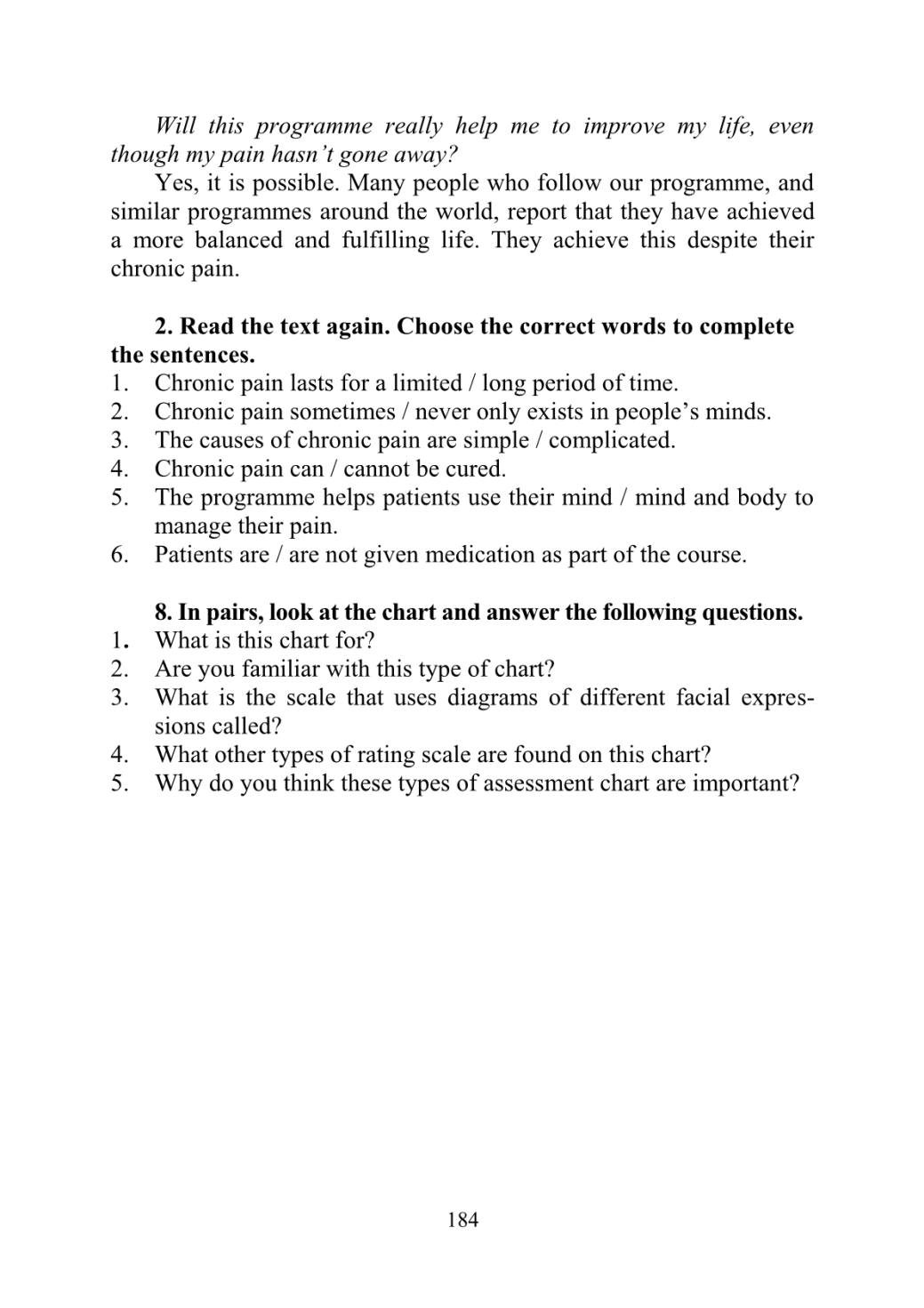 Will this programme really help me to improve my life, even though my pain hasn't gone away?

Yes, it is possible. Many people who follow our programme, and similar programmes around the world, report that they have achieved a more balanced and fulfilling life. They achieve this despite their chronic pain.

2. Read the text again. Choose the correct words to complete the sentences.

1. Chronic pain lasts for a limited / long period of time.
2. Chronic pain sometimes / never only exists in people's minds.
3. The causes of chronic pain are simple / complicated.
4. Chronic pain can / cannot be cured.
5. The programme helps patients use their mind / mind and body to manage their pain.
6. Patients are / are not given medication as part of the course.

8. In pairs, look at the chart and answer the following questions.

1. What is this chart for?
2. Are you familiar with this type of chart?
3. What is the scale that uses diagrams of different facial expressions called?
4. What other types of rating scale are found on this chart?
5. Why do you think these types of assessment chart are important?

184